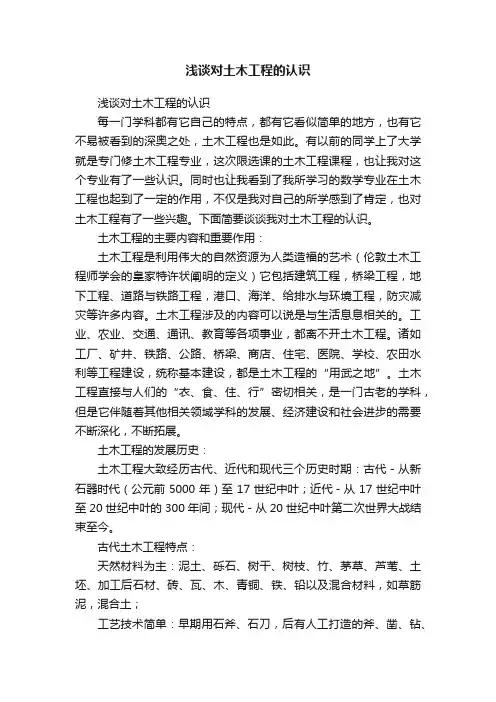 浅谈对土木工程的认识

浅谈对土木工程的认识

每一门学科都有它自己的特点，都有它看似简单的地方，也有它不易被看到的深奥之处，土木工程也是如此。有以前的同学上了大学就是专门修土木工程专业，这次限选课的土木工程课程，也让我对这个专业有了一些认识。同时也让我看到了我所学习的数学专业在土木工程也起到了一定的作用，不仅是我对自己的所学感到了肯定，也对土木工程有了一些兴趣。下面简要谈谈我对土木工程的认识。

土木工程的主要内容和重要作用：

土木工程是利用伟大的自然资源为人类造福的艺术（伦敦土木工程师学会的皇家特许状阐明的定义）它包括建筑工程，桥梁工程，地下工程、道路与铁路工程，港口、海洋、给排水与环境工程，防灾减灾等许多内容。土木工程涉及的内容可以说是与生活息息相关的。工业、农业、交通、通讯、教育等各项事业，都离不开土木工程。诸如工厂、矿井、铁路、公路、桥梁、商店、住宅、医院、学校、农田水利等工程建设，统称基本建设，都是土木工程的“用武之地”。土木工程直接与人们的“衣、食、住、行”密切相关，是一门古老的学科，但是它伴随着其他相关领域学科的发展、经济建设和社会进步的需要不断深化，不断拓展。

土木工程的发展历史：

土木工程大致经历古代、近代和现代三个历史时期：古代 - 从新石器时代（公元前 5000 年）至 17 世纪中叶；近代 - 从 17 世纪中叶至 20 世纪中叶的 300 年间；现代 - 从 20 世纪中叶第二次世界大战结束至今。

古代土木工程特点：

天然材料为主：泥土、砾石、树干、树枝、竹、茅草、芦苇、土坯、加工后石材、砖、瓦、木、青铜、铁、铅以及混合材料，如草筋泥，混合土；

工艺技术简单：早期用石斧、石刀，后有人工打造的斧、凿、钻、